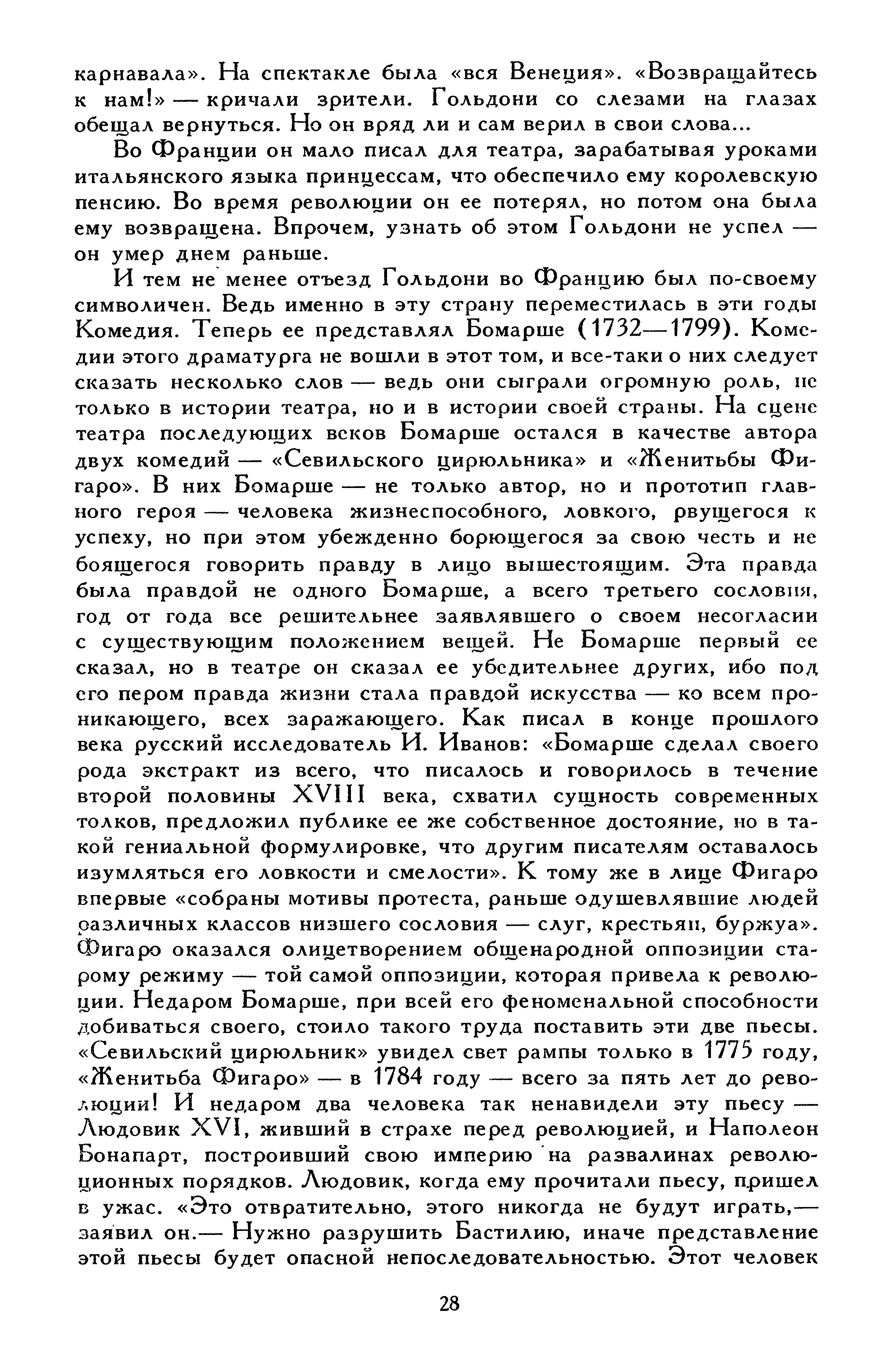 карнавала». На спектакле была «вся Венеция». «Возвращайтесь к нам!» — кричали зрители. Гольдони со слезами на глазах обещал вернуться. Но он вряд ли и сам верил в свои слова...

Во Франции он мало писал для театра, зарабатывая уроками итальянского языка принцессам, что обеспечило ему королевскую пенсию. Во время революции он ее потерял, но потом она была ему возвращена. Впрочем, узнать об этом Гольдони не успел — он умер днем раньше.

И тем не менее отъезд Гольдони во Францию был по-своему символичен. Ведь именно в эту страну переместилась в эти годы Комедия. Теперь ее представлял Бомарше (1732—1799). Комедии этого драматурга не вошли в этот том, и все-таки о них следует сказать несколько слов — ведь они сыграли огромную роль, не только в истории театра, но и в истории своей страны. На сцене театра последующих веков Бомарше остался в качестве автора двух комедий — «Севильского цирюльника» и «Женитьбы Фигаро». В них Бомарше — не только автор, но и прототип главного героя — человека жизнеспособного, ловкого, рвущегося к успеху, но при этом убежденно борющегося за свою честь и не боящегося говорить правду в лицо вышестоящим. Эта правда была правдой не одного Бомарше, а всего третьего сословия, год от года все решительнее заявлявшего о своем несогласии с существующим положением вещей. Не Бомарше первый ее сказал, но в театре он сказал ее убедительнее других, ибо под его пером правда жизни стала правдой искусства — ко всем проникающего, всех заражающего. Как писал в конце прошлого века русский исследователь И. Иванов: «Бомарше сделал своего рода экстракт из всего, что писалось и говорилось в течение второй половины XVIII века, схватил сущность современных толков, предложил публике ее же собственное достояние, но в такой гениальной формулировке, что другим писателям оставалось изумляться его ловкости и смелости». К тому же в лице Фигаро впервые «собраны мотивы протеста, раньше одушевлявшие людей различных классов низшего сословия — слуг, крестьян, буржуа». Фигаро оказался олицетворением общенародной оппозиции старому режиму — той самой оппозиции, которая привела к революции. Недаром Бомарше, при всей его феноменальной способности добиваться своего, стоило такого труда поставить эти две пьесы. «Севильский цирюльник» увидел свет рампы только в 1775 году, «Женитьба Фигаро» — в 1784 году — всего за пять лет до революции! И недаром два человека так ненавидели эту пьесу — Людовик XVI, живший в страхе перед революцией, и Наполеон Бонапарт, построивший свою империю на развалинах революционных порядков. Людовик, когда ему прочитали пьесу, пришел в ужас. «Это отвратительно, этого никогда не будут играть,— заявил он.— Нужно разрушить Бастилию, иначе представление этой пьесы будет опасной непоследовательностью. Этот человек

28